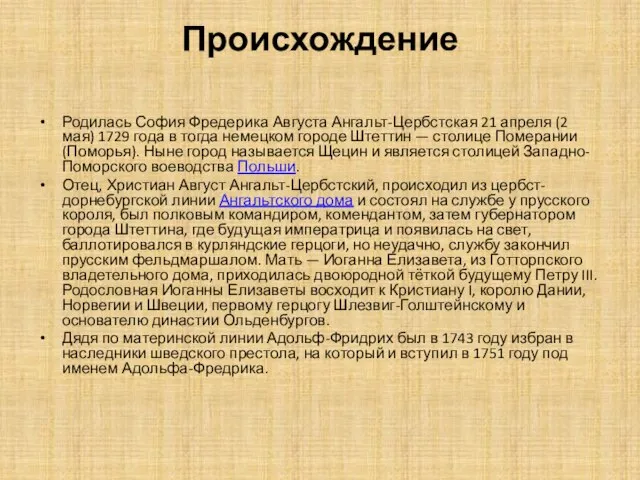 Происхождение

• Родилась София Фредерика Августа Ангальт-Цербстская 21 апреля (2 мая) 1729 года в тогда немецком городе Штеттин — столице Померании (Поморья). Ныне город называется Щецин и является столицей Западно-Поморского воеводства Польши.

• Отец, Христиан Август Ангальт-Цербстский, происходил из цербст-дорнебургской линии Ангальтского дома и состоял на службе у прусского короля, был полковым командиром, комендантом, затем губернатором города Штеттина, где будущая императрица и появилась на свет, баллотировался в курляндские герцоги, но неудачно, службу закончил прусским фельдмаршалом. Мать — Иоганна Елизавета, из Готторпского владетельного дома, приходилась двоюродной тёткой будущему Петру III. Родословная Иоганны Елизаветы восходит к Кристиану I, королю Дании, Норвегии и Швеции, первому герцогу Шлезвиг-Голштейнскому и основателю династии Ольденбургов.

• Дядя по материнской линии Адольф-Фридрих был в 1743 году избран в наследники шведского престола, на который и вступил в 1751 году под именем Адольфа-Фредрика.